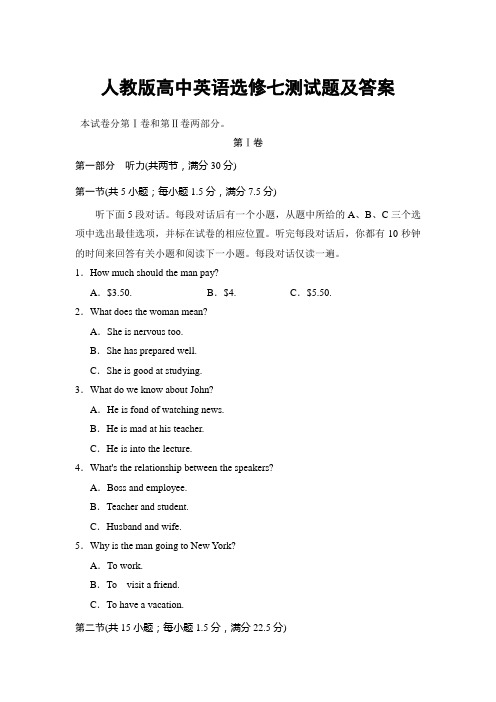 人教版高中英语选修七测试题及答案

本试卷分第Ⅰ卷和第Ⅱ卷两部分。

第Ⅰ卷

第一部分　听力(共两节，满分 30 分)

第一节(共 5 小题；每小题 1.5 分，满分 7.5 分)

听下面 5 段对话。每段对话后有一个小题，从题中所给的 A、B、C 三个选项中选出最佳选项，并标在试卷的相应位置。听完每段对话后，你都有 10 秒钟的时间来回答有关小题和阅读下一小题。每段对话仅读一遍。

1．How much should the man pay?

A．$3.50.　B．$4.　C．$5.50.

2．What does the woman mean?

A．She is nervous too.

B．She has prepared well.

C．She is good at studying.

3．What do we know about John?

A．He is fond of watching news.

B．He is mad at his teacher.

C．He is into the lecture.

4．What's the relationship between the speakers?

A．Boss and employee.

B．Teacher and student.

C．Husband and wife.

5．Why is the man going to New York?

A．To work.

B．To visit a friend.

C．To have a vacation.

第二节(共 15 小题；每小题 1.5 分，满分 22.5 分)